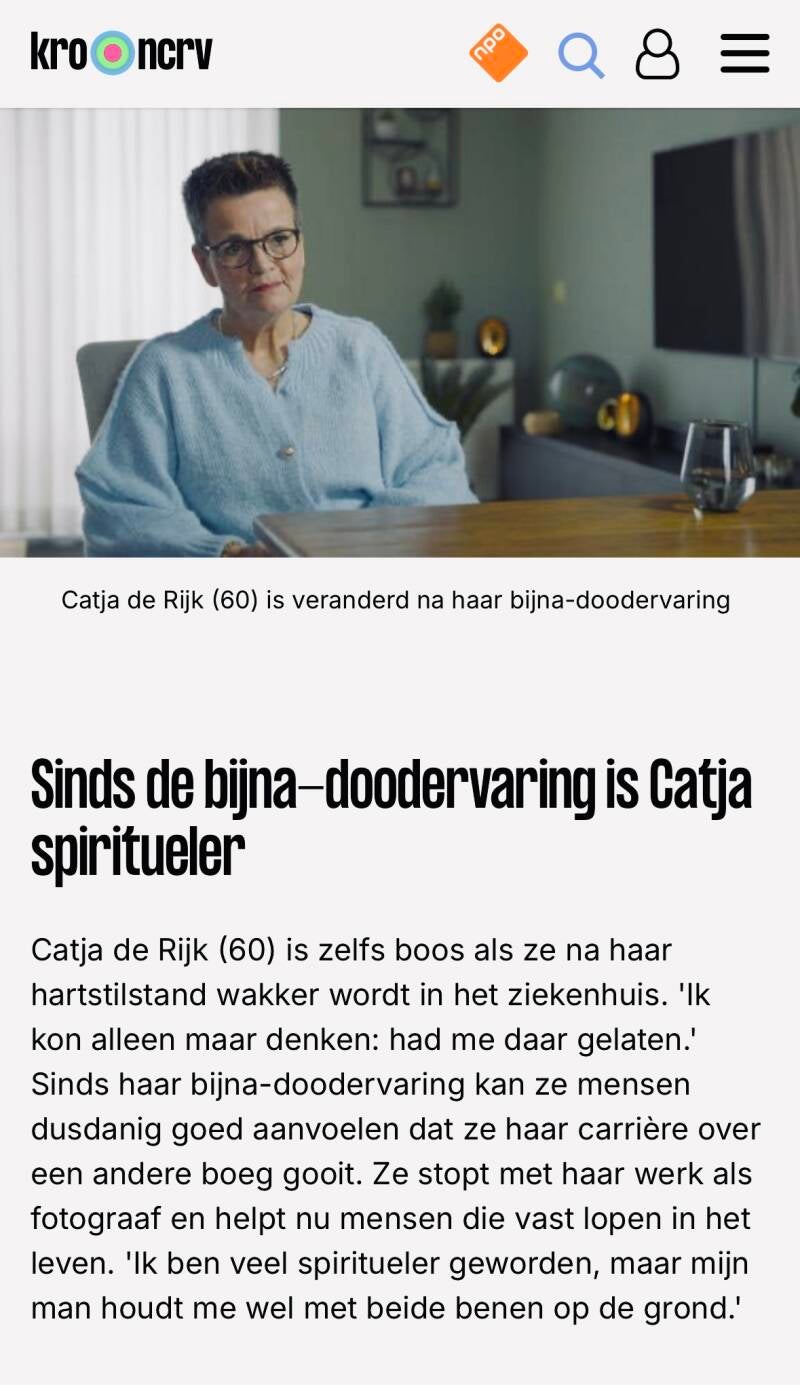 kro ncrv

npo

Catja de Rijk (60) is veranderd na haar bijna-doodervaring

Sinds de bijna-doodervaring is Catja spiritueler

Catja de Rijk (60) is zelfs boos als ze na haar hartstilstand wakker wordt in het ziekenhuis. 'Ik kon alleen maar denken: had me daar gelaten.' Sinds haar bijna-doodervaring kan ze mensen dusdanig goed aanvoelen dat ze haar carrière over een andere boeg gooit. Ze stopt met haar werk als fotograaf en helpt nu mensen die vast lopen in het leven. 'Ik ben veel spiritueler geworden, maar mijn man houdt me wel met beide benen op de grond.'